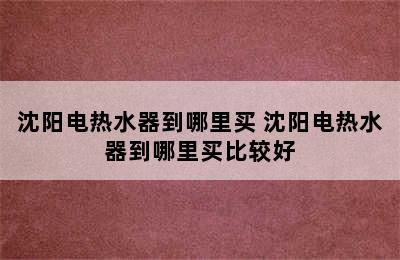 沈阳电热水器到哪里买 沈阳电热水器到哪里买比较好